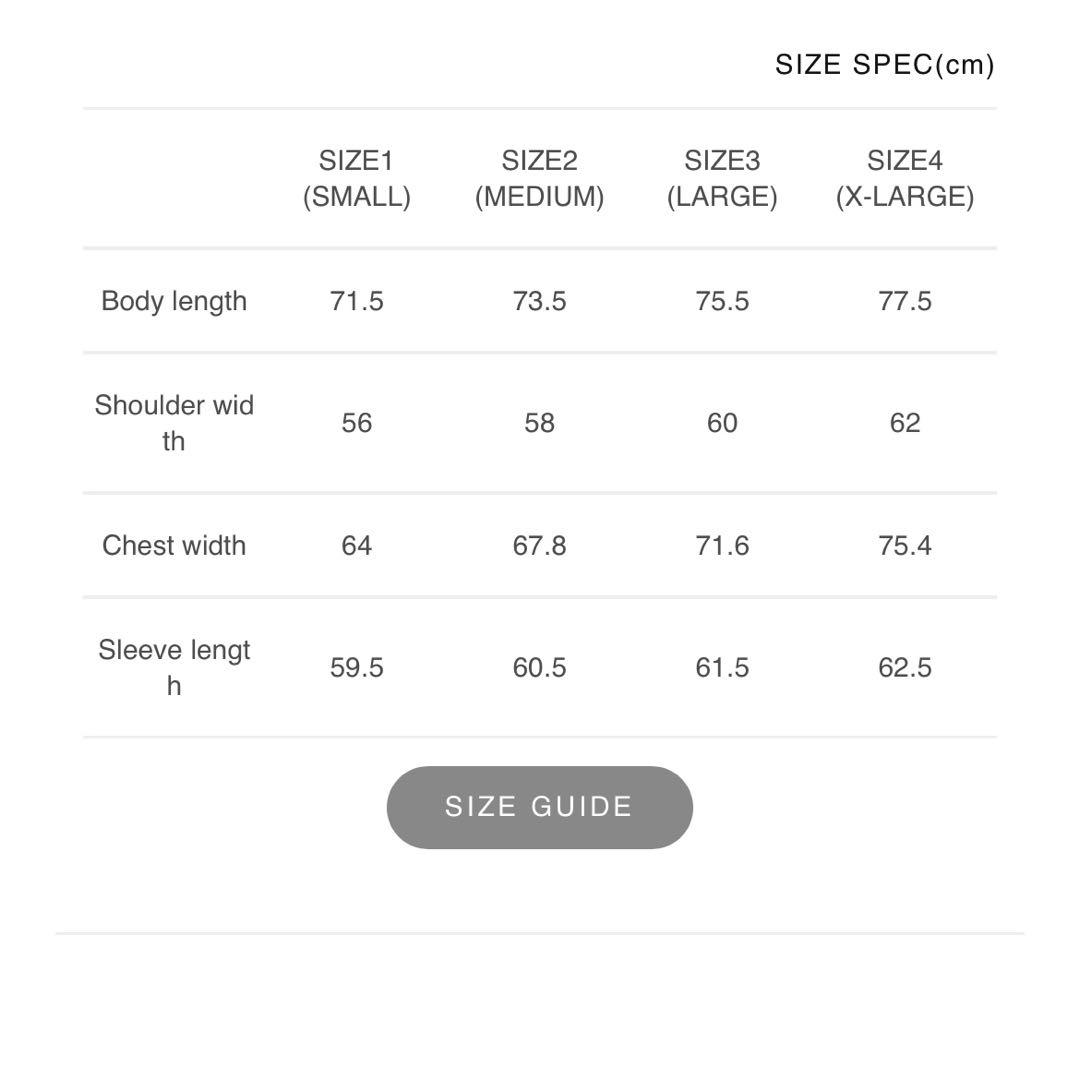 SIZE SPEC(cm)

| | SIZE1 (SMALL) | SIZE2 (MEDIUM) | SIZE3 (LARGE) | SIZE4 (X-LARGE) |
|---|---|---|---|---|
| Body length | 71.5 | 73.5 | 75.5 | 77.5 |
| Shoulder width | 56 | 58 | 60 | 62 |
| Chest width | 64 | 67.8 | 71.6 | 75.4 |
| Sleeve length | 59.5 | 60.5 | 61.5 | 62.5 |

SIZE GUIDE